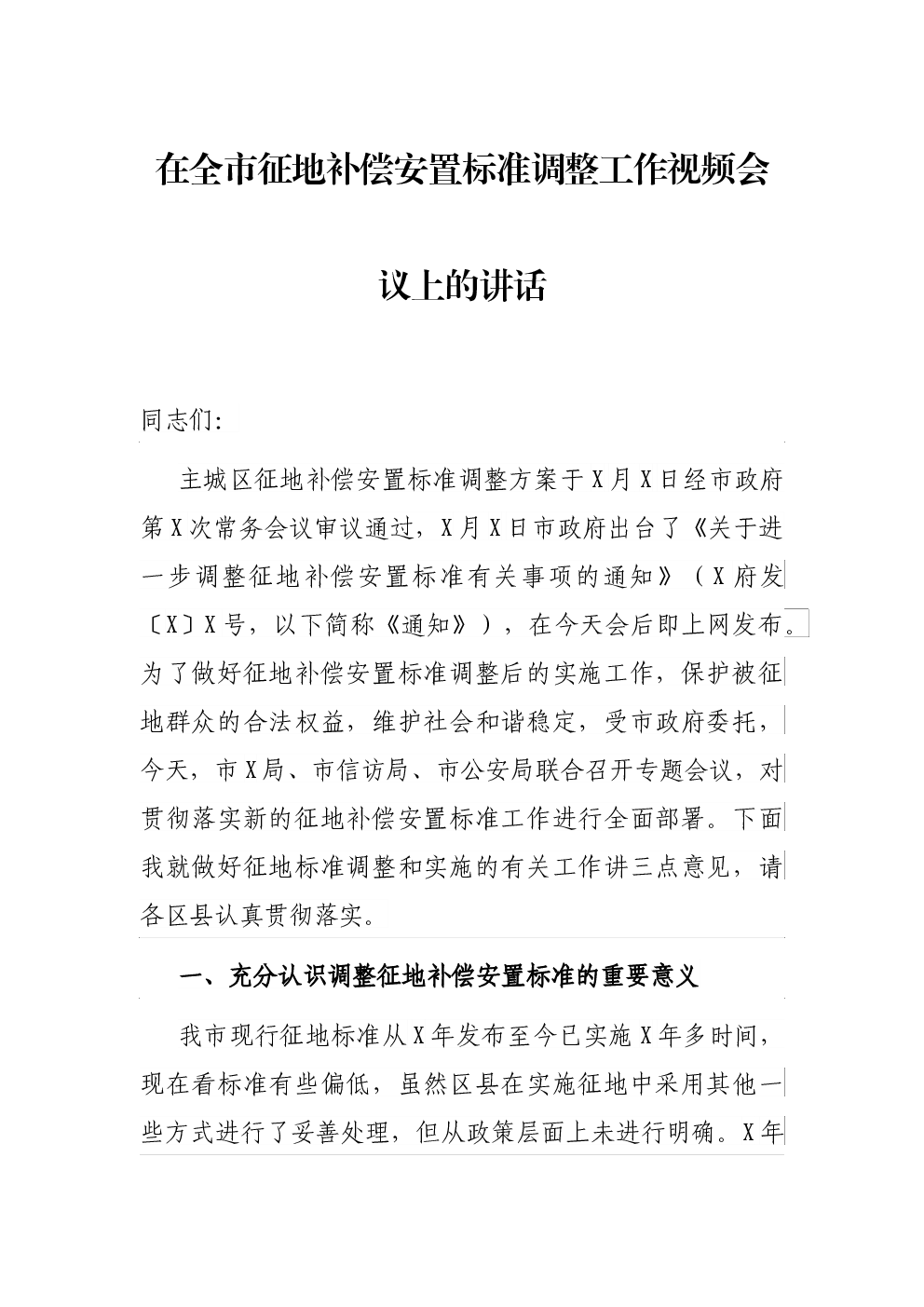 在全市征地补偿安置标准调整工作视频会议上的讲话

同志们:

主城区征地补偿安置标准调整方案于X月X日经市政府第X次常务会议审议通过，X月X日市政府出台了《关于进一步调整征地补偿安置标准有关事项的通知》（X府发〔X〕X号，以下简称《通知》），在今天会后即上网发布。为了做好征地补偿安置标准调整后的实施工作，保护被征地群众的合法权益，维护社会和谐稳定，受市政府委托，今天，市X局、市信访局、市公安局联合召开专题会议，对贯彻落实新的征地补偿安置标准工作进行全面部署。下面我就做好征地标准调整和实施的有关工作讲三点意见，请各区县认真贯彻落实。

一、充分认识调整征地补偿安置标准的重要意义

我市现行征地标准从X年发布至今已实施X年多时间，现在看标准有些偏低，虽然区县在实施征地中采用其他一些方式进行了妥善处理，但从政策层面上未进行明确。X年